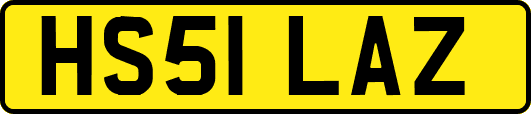 HS51 LAZ